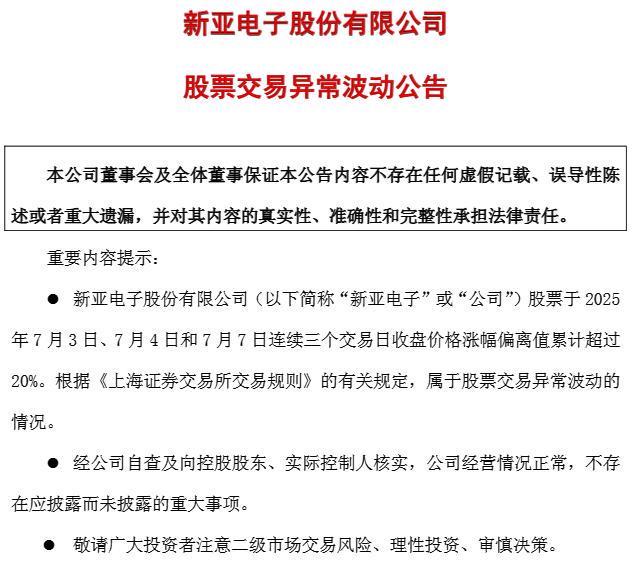 新亚电子股份有限公司

股票交易异常波动公告

本公司董事会及全体董事保证本公告内容不存在任何虚假记载、误导性陈述或者重大遗漏，并对其内容的真实性、准确性和完整性承担法律责任。

重要内容提示：

● 新亚电子股份有限公司（以下简称“新亚电子”或“公司”）股票于 2025 年 7 月 3 日、7 月 4 日和 7 月 7 日连续三个交易日收盘价格涨幅偏离值累计超过 20%。根据《上海证券交易所交易规则》的有关规定，属于股票交易异常波动的情况。

● 经公司自查及向控股股东、实际控制人核实，公司经营情况正常，不存在应披露而未披露的重大事项。

● 敬请广大投资者注意二级市场交易风险、理性投资、审慎决策。